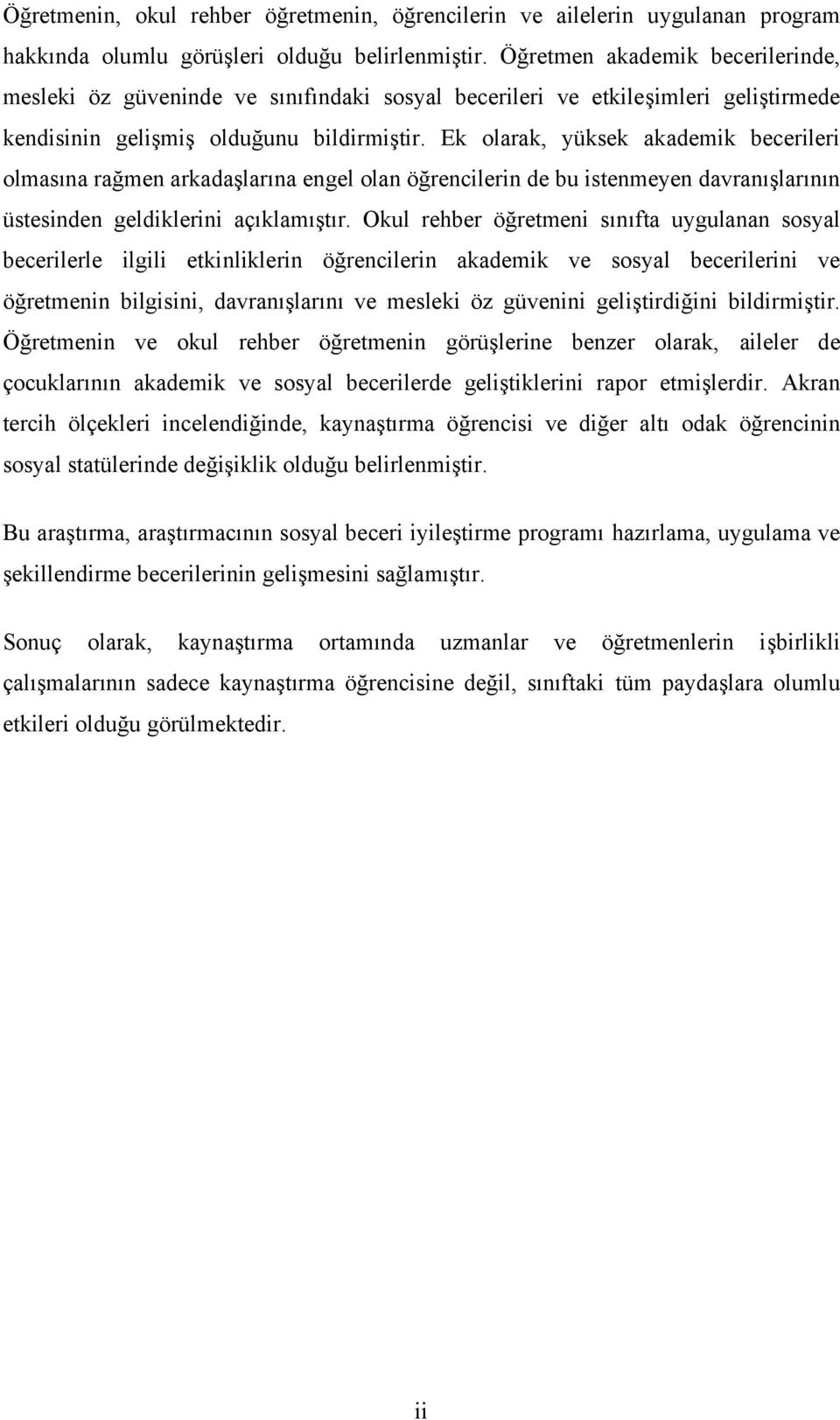 Öğretmenin, okul rehber öğretmenin, öğrencilerin ve ailelerin uygulanan program hakkında olumlu görüşleri olduğu belirlenmiştir. Öğretmen akademik becerilerinde, mesleki öz güveninde ve sınıfındaki sosyal becerileri ve etkileşimleri geliştirmede kendisinin gelişmiş olduğunu bildirmiştir. Ek olarak, yüksek akademik becerileri olmasına rağmen arkadaşlarına engel olan öğrencilerin de bu istenmeyen davranışlarının üstesinden geldiklerini açıklamıştır. Okul rehber öğretmeni sınıfta uygulanan sosyal becerilerle ilgili etkinliklerin öğrencilerin akademik ve sosyal becerilerini ve öğretmenin bilgisini, davranışlarını ve mesleki öz güvenini geliştirdiğini bildirmiştir. Öğretmenin ve okul rehber öğretmenin görüşlerine benzer olarak, aileler de çocuklarının akademik ve sosyal becerilerde geliştiklerini rapor etmişlerdir. Akran tercih ölçekleri incelendiğinde, kaynaştırma öğrencisi ve diğer altı odak öğrencinin sosyal statülerinde değişiklik olduğu belirlenmiştir.

Bu araştırma, araştırmacının sosyal beceri iyileştirme programı hazırlama, uygulama ve şekillendirme becerilerinin gelişmesini sağlamıştır.

Sonuç olarak, kaynaştırma ortamında uzmanlar ve öğretmenlerin işbirlikli çalışmalarının sadece kaynaştırma öğrencisine değil, sınıftaki tüm paydaşlara olumlu etkileri olduğu görülmektedir.

ii